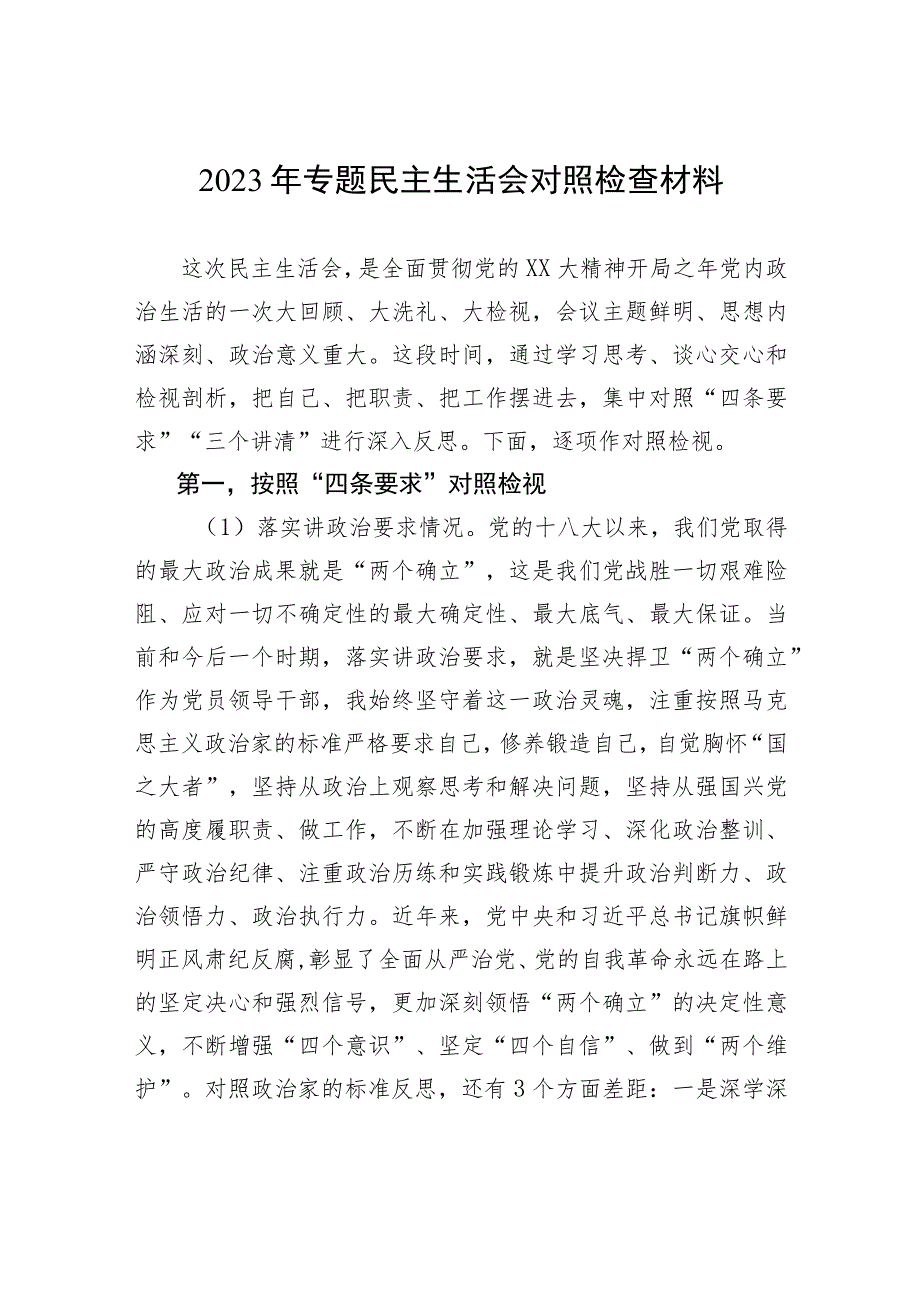 2023年专题民主生活会对照检查材料

这次民主生活会，是全面贯彻党的XX大精神开局之年党内政治生活的一次大回顾、大洗礼、大检视，会议主题鲜明、思想内涵深刻、政治意义重大。这段时间，通过学习思考、谈心交心和检视剖析，把自己、把职责、把工作摆进去，集中对照“四条要求”“三个讲清”进行深入反思。下面，逐项作对照检视。

第一，按照“四条要求”对照检视

（1）落实讲政治要求情况。党的十八大以来，我们党取得的最大政治成果就是“两个确立”，这是我们党战胜一切艰难险阻、应对一切不确定性的最大确定性、最大底气、最大保证。当前和今后一个时期，落实讲政治要求，就是坚决捍卫“两个确立”作为党员领导干部，我始终坚守着这一政治灵魂，注重按照马克思主义政治家的标准严格要求自己，修养锻造自己，自觉胸怀“国之大者”，坚持从政治上观察思考和解决问题，坚持从强国兴党的高度履职责、做工作，不断在加强理论学习、深化政治整训、严守政治纪律、注重政治历练和实践锻炼中提升政治判断力、政治领悟力、政治执行力。近年来，党中央和习近平总书记旗帜鲜明正风肃纪反腐，彰显了全面从严治党、党的自我革命永远在路上的坚定决心和强烈信号，更加深刻领悟“两个确立”的决定性意义，不断增强“四个意识”、坚定“四个自信”、做到“两个维护”。对照政治家的标准反思，还有3个方面差距：一是深学深